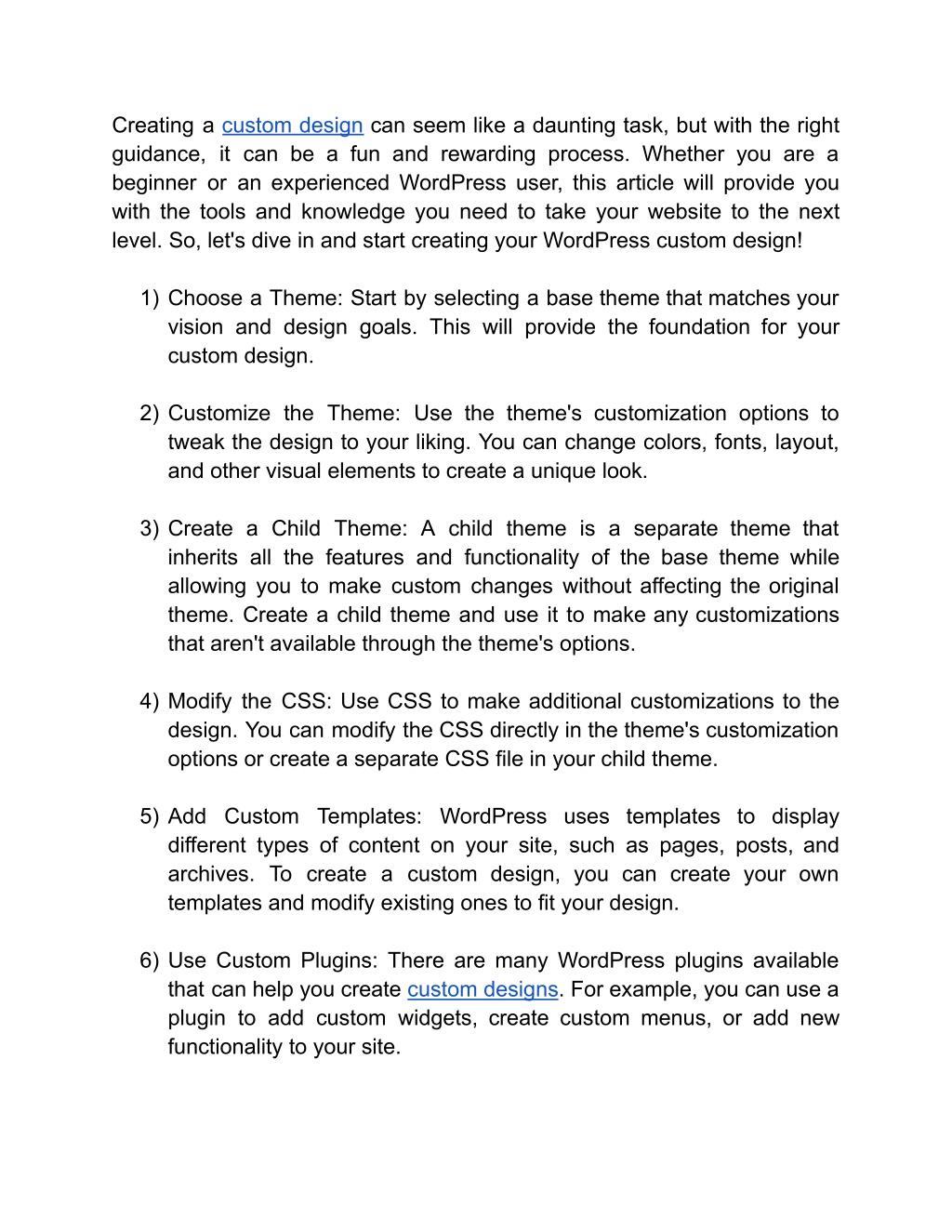 Creating a custom design can seem like a daunting task, but with the right guidance, it can be a fun and rewarding process. Whether you are a beginner or an experienced WordPress user, this article will provide you with the tools and knowledge you need to take your website to the next level. So, let's dive in and start creating your WordPress custom design!

1) Choose a Theme: Start by selecting a base theme that matches your vision and design goals. This will provide the foundation for your custom design.

2) Customize the Theme: Use the theme's customization options to tweak the design to your liking. You can change colors, fonts, layout, and other visual elements to create a unique look.

3) Create a Child Theme: A child theme is a separate theme that inherits all the features and functionality of the base theme while allowing you to make custom changes without affecting the original theme. Create a child theme and use it to make any customizations that aren't available through the theme's options.

4) Modify the CSS: Use CSS to make additional customizations to the design. You can modify the CSS directly in the theme's customization options or create a separate CSS file in your child theme.

5) Add Custom Templates: WordPress uses templates to display different types of content on your site, such as pages, posts, and archives. To create a custom design, you can create your own templates and modify existing ones to fit your design.

6) Use Custom Plugins: There are many WordPress plugins available that can help you create custom designs. For example, you can use a plugin to add custom widgets, create custom menus, or add new functionality to your site.